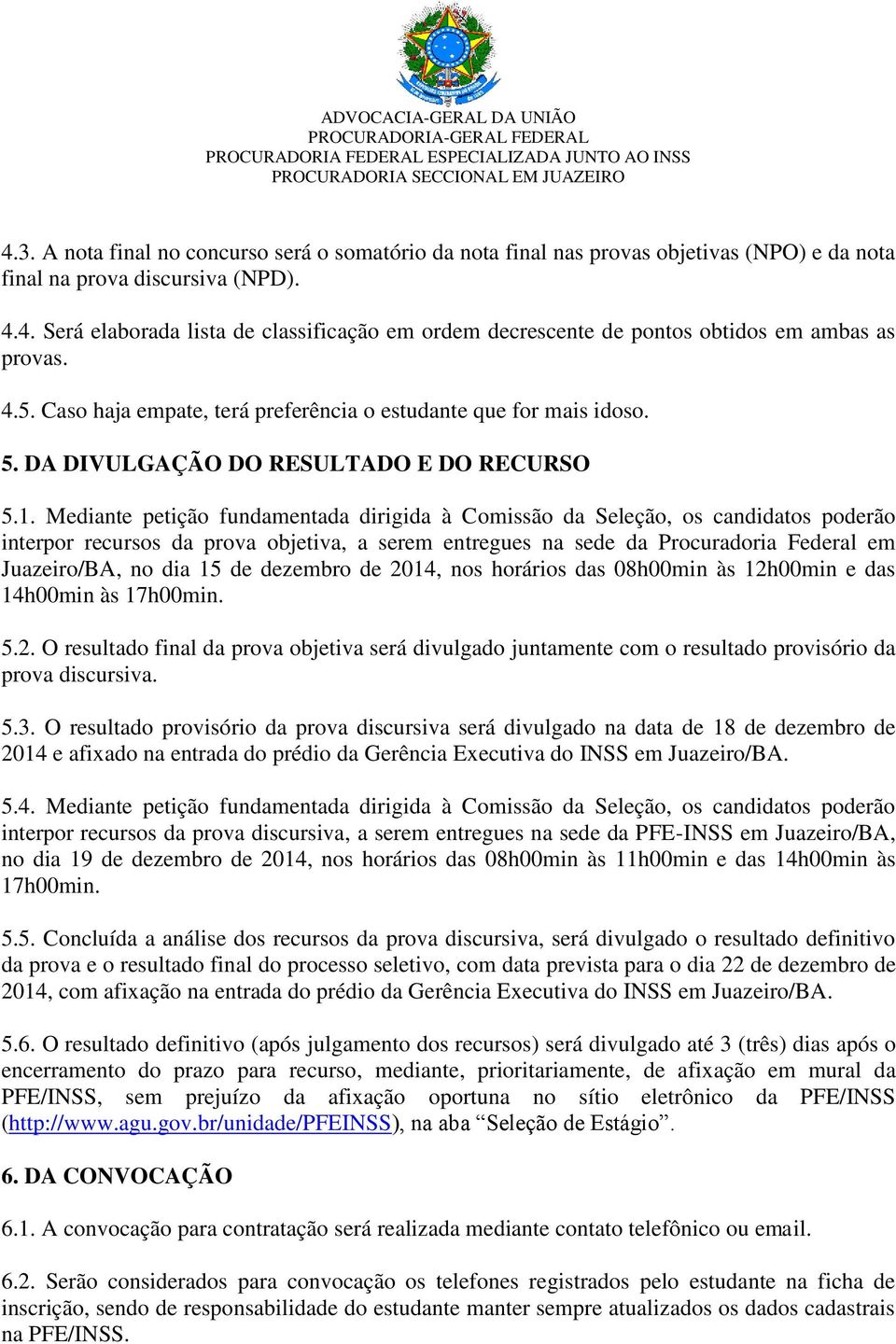 ADVOCACIA-GERAL DA UNIÃO
PROCURADORIA-GERAL FEDERAL
PROCURADORIA FEDERAL ESPECIALIZADA JUNTO AO INSS
PROCURADORIA SECCIONAL EM JUAZEIRO

4.3. A nota final no concurso será o somatório da nota final nas provas objetivas (NPO) e da nota final na prova discursiva (NPD).

4.4. Será elaborada lista de classificação em ordem decrescente de pontos obtidos em ambas as provas.

4.5. Caso haja empate, terá preferência o estudante que for mais idoso.

5. DA DIVULGAÇÃO DO RESULTADO E DO RECURSO

5.1. Mediante petição fundamentada dirigida à Comissão da Seleção, os candidatos poderão interpor recursos da prova objetiva, a serem entregues na sede da Procuradoria Federal em Juazeiro/BA, no dia 15 de dezembro de 2014, nos horários das 08h00min às 12h00min e das 14h00min às 17h00min.

5.2. O resultado final da prova objetiva será divulgado juntamente com o resultado provisório da prova discursiva.

5.3. O resultado provisório da prova discursiva será divulgado na data de 18 de dezembro de 2014 e afixado na entrada do prédio da Gerência Executiva do INSS em Juazeiro/BA.

5.4. Mediante petição fundamentada dirigida à Comissão da Seleção, os candidatos poderão interpor recursos da prova discursiva, a serem entregues na sede da PFE-INSS em Juazeiro/BA, no dia 19 de dezembro de 2014, nos horários das 08h00min às 11h00min e das 14h00min às 17h00min.

5.5. Concluída a análise dos recursos da prova discursiva, será divulgado o resultado definitivo da prova e o resultado final do processo seletivo, com data prevista para o dia 22 de dezembro de 2014, com afixação na entrada do prédio da Gerência Executiva do INSS em Juazeiro/BA.

5.6. O resultado definitivo (após julgamento dos recursos) será divulgado até 3 (três) dias após o encerramento do prazo para recurso, mediante, prioritariamente, de afixação em mural da PFE/INSS, sem prejuízo da afixação oportuna no sítio eletrônico da PFE/INSS (http://www.agu.gov.br/unidade/PFEINSS), na aba “Seleção de Estágio”.

6. DA CONVOCAÇÃO

6.1. A convocação para contratação será realizada mediante contato telefônico ou email.

6.2. Serão considerados para convocação os telefones registrados pelo estudante na ficha de inscrição, sendo de responsabilidade do estudante manter sempre atualizados os dados cadastrais na PFE/INSS.